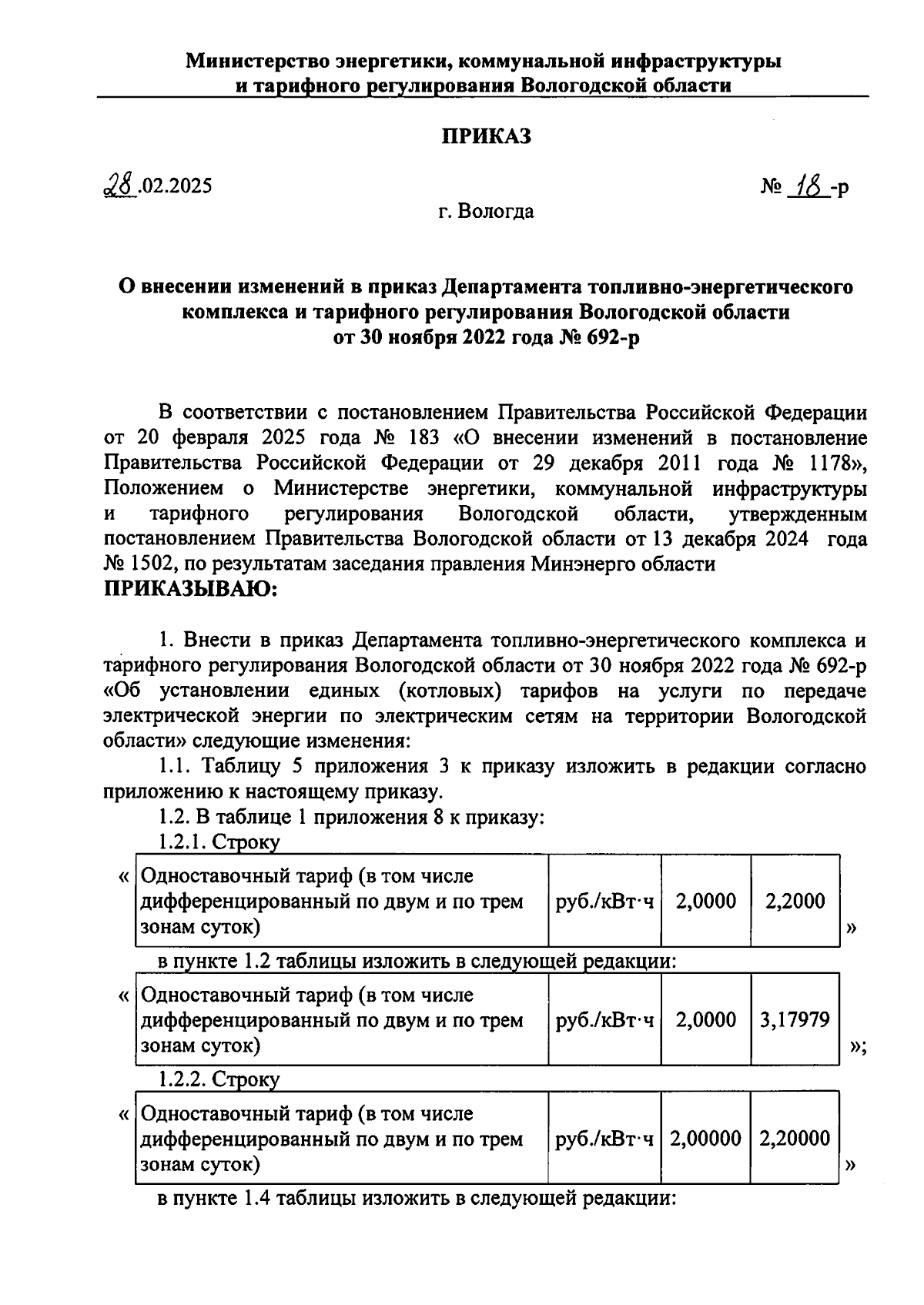 Министерство энергетики, коммунальной инфраструктуры и тарифного регулирования Вологодской области

ПРИКАЗ

28.02.2025

№ 18-р

г. Вологда

О внесении изменений в приказ Департамента топливно-энергетического комплекса и тарифного регулирования Вологодской области от 30 ноября 2022 года № 692-р

В соответствии с постановлением Правительства Российской Федерации от 20 февраля 2025 года № 183 «О внесении изменений в постановление Правительства Российской Федерации от 29 декабря 2011 года № 1178», Положением о Министерстве энергетики, коммунальной инфраструктуры и тарифного регулирования Вологодской области, утвержденным постановлением Правительства Вологодской области от 13 декабря 2024 года № 1502, по результатам заседания правления Минэнерго области
ПРИКАЗЫВАЮ:

1. Внести в приказ Департамента топливно-энергетического комплекса и тарифного регулирования Вологодской области от 30 ноября 2022 года № 692-р «Об установлении единых (котловых) тарифов на услуги по передаче электрической энергии по электрическим сетям на территории Вологодской области» следующие изменения:

1.1. Таблицу 5 приложения 3 к приказу изложить в редакции согласно приложению к настоящему приказу.

1.2. В таблице 1 приложения 8 к приказу:

1.2.1. Строку

«
| Одноставочный тариф (в том числе дифференцированный по двум и по трем зонам суток) | руб./кВт·ч | 2,0000 | 2,2000 |
|---|---|---|---|
»

в пункте 1.2 таблицы изложить в следующей редакции:

«
| Одноставочный тариф (в том числе дифференцированный по двум и по трем зонам суток) | руб./кВт·ч | 2,0000 | 3,17979 |
|---|---|---|---|
»;

1.2.2. Строку

«
| Одноставочный тариф (в том числе дифференцированный по двум и по трем зонам суток) | руб./кВт·ч | 2,00000 | 2,20000 |
|---|---|---|---|
»

в пункте 1.4 таблицы изложить в следующей редакции: